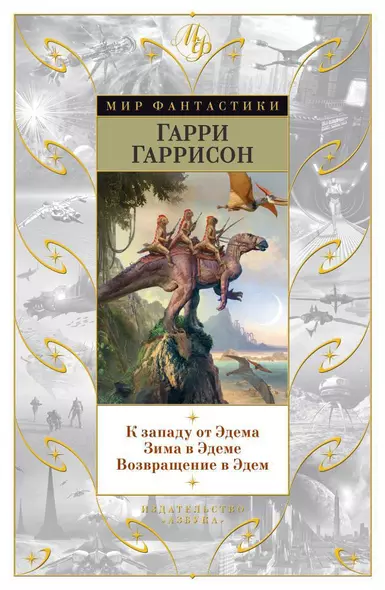 МФ

МИР ФАНТАСТИКИ

ГАРРИ ГАРРИСОН

К западу от Эдема
Зима в Эдеме
Возвращение в Эдем

ИЗДАТЕЛЬСТВО «АЗБУКА»